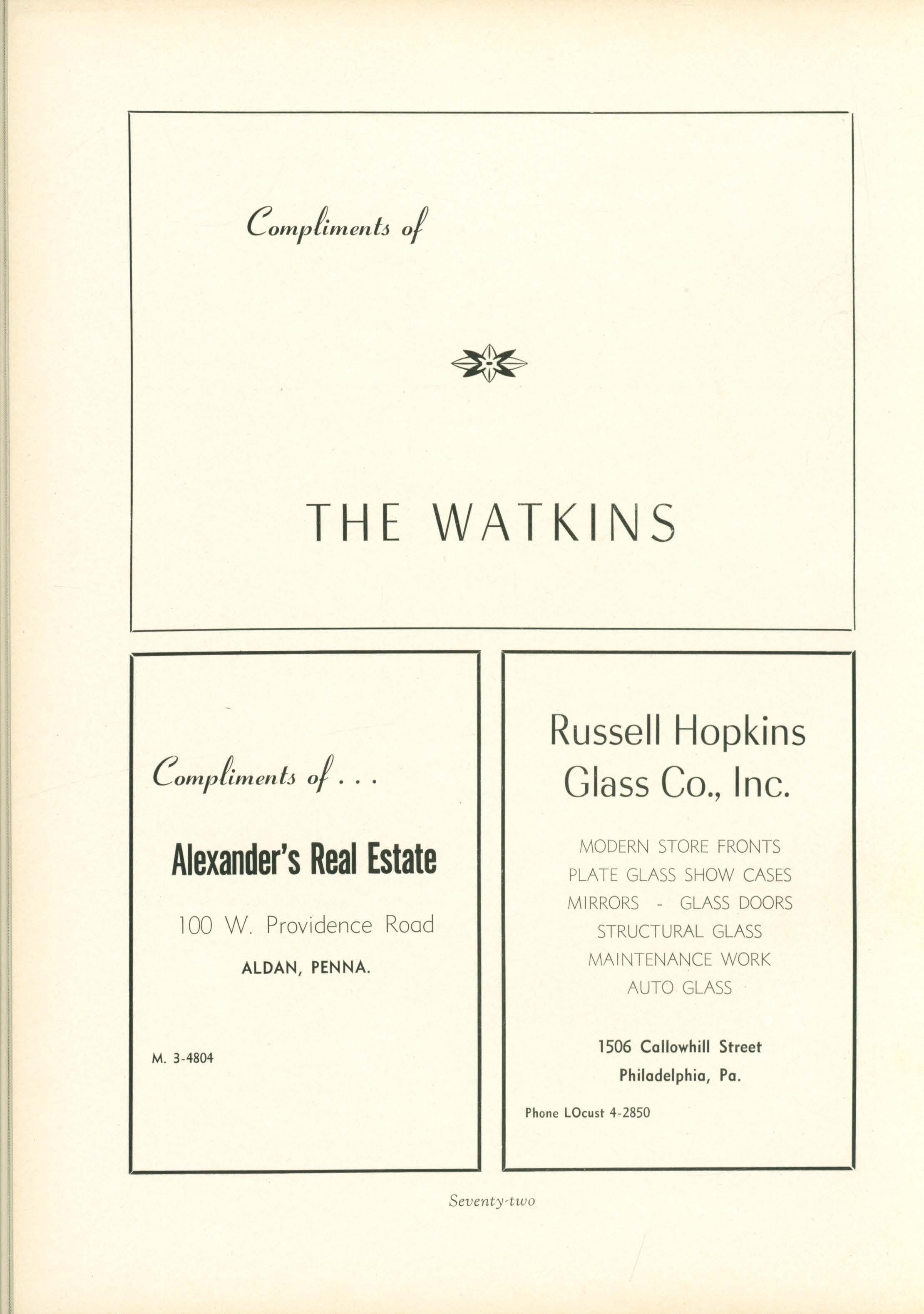 Compliments of

THE WATKINS

Compliments of . . .

Alexander's Real Estate

100 W. Providence Road

ALDAN, PENNA.

M. 3-4804

Russell Hopkins Glass Co., Inc.

MODERN STORE FRONTS
PLATE GLASS SHOW CASES
MIRRORS - GLASS DOORS
STRUCTURAL GLASS
MAINTENANCE WORK
AUTO GLASS

1506 Callowhill Street
Philadelphia, Pa.

Phone LOcust 4-2850

Seventy-two